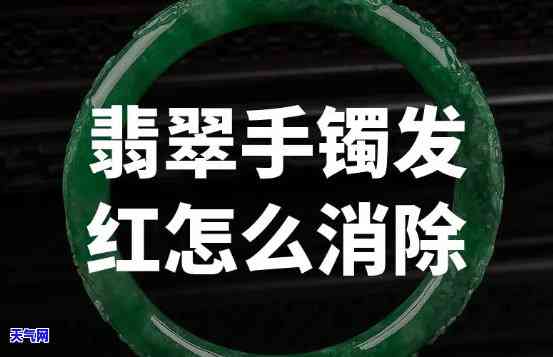 翡翠手镯发红怎么消除

天气网